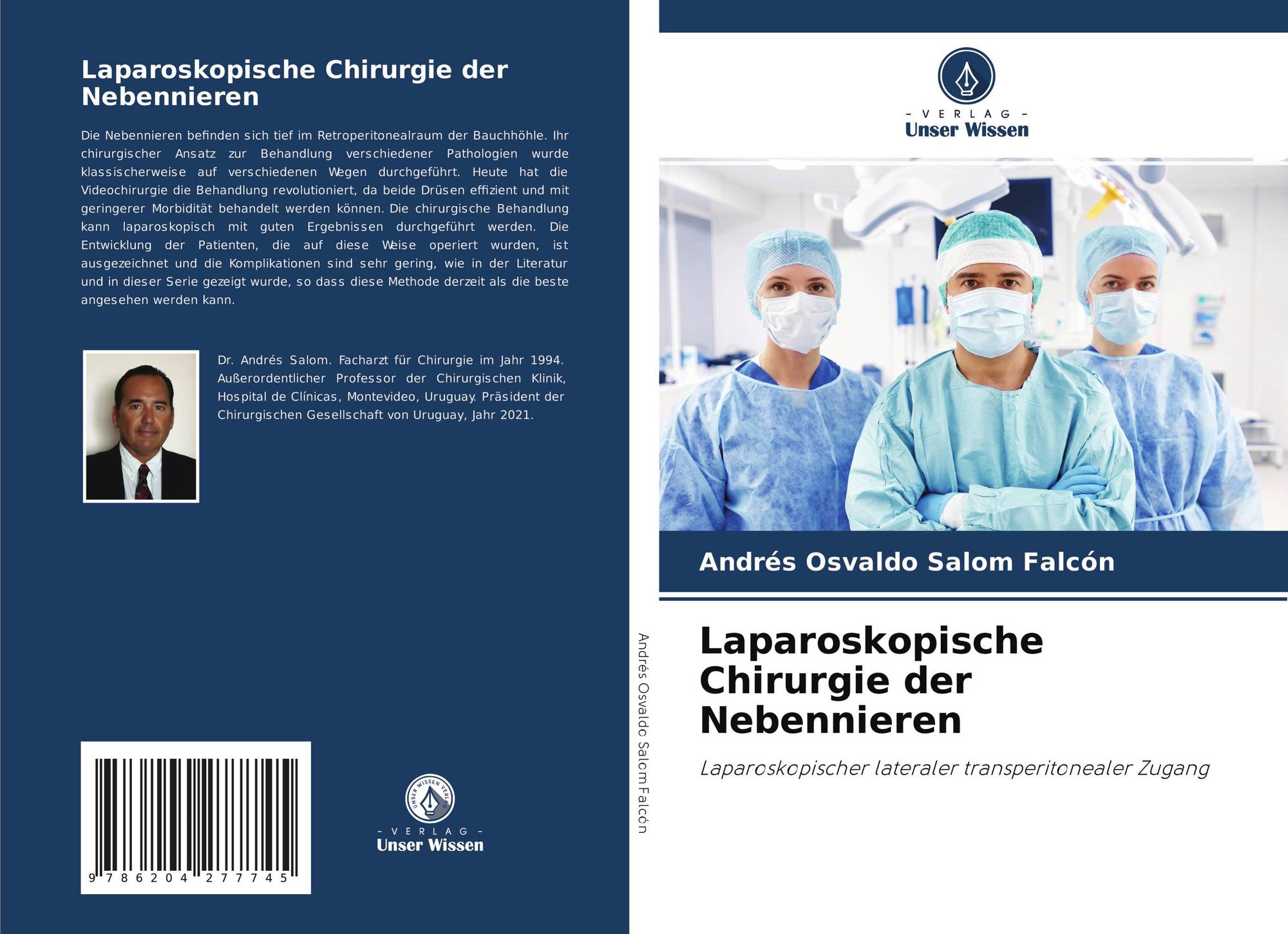 Laparoskopische Chirurgie der Nebennieren

Die Nebennieren befinden sich tief im Retroperitonealraum der Bauchhöhle. Ihr chirurgischer Ansatz zur Behandlung verschiedener Pathologien wurde klassischerweise auf verschiedenen Wegen durchgeführt. Heute hat die Videochirurgie die Behandlung revolutioniert, da beide Drüsen effizient und mit geringerer Morbidität behandelt werden können. Die chirurgische Behandlung kann laparoskopisch mit guten Ergebnissen durchgeführt werden. Die Entwicklung der Patienten, die auf diese Weise operiert wurden, ist ausgezeichnet und die Komplikationen sind sehr gering, wie in der Literatur und in dieser Serie gezeigt wurde, so dass diese Methode derzeit als die beste angesehen werden kann.

Dr. Andrés Salom. Facharzt für Chirurgie im Jahr 1994. Außerordentlicher Professor der Chirurgischen Klinik, Hospital de Clínicas, Montevideo, Uruguay. Präsident der Chirurgischen Gesellschaft von Uruguay, Jahr 2021.

9 786204 277745

UNSER WISSEN VERLAG
- VERLAG -
Unser Wissen

Andrés Osvaldo Salom Falcón

- VERLAG -
Unser Wissen

Andrés Osvaldo Salom Falcón

Laparoskopische Chirurgie der Nebennieren

Laparoskopischer lateraler transperitonealer Zugang